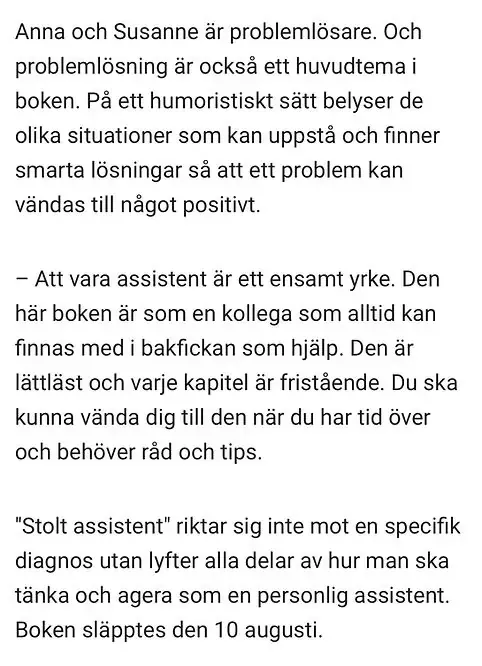 Anna och Susanne är problemlösare. Och problemlösning är också ett huvudtema i boken. På ett humoristiskt sätt belyser de olika situationer som kan uppstå och finner smarta lösningar så att ett problem kan vändas till något positivt.

– Att vara assistent är ett ensamt yrke. Den här boken är som en kollega som alltid kan finnas med i bakfickan som hjälp. Den är lättläst och varje kapitel är fristående. Du ska kunna vända dig till den när du har tid över och behöver råd och tips.

"Stolt assistent" riktar sig inte mot en specifik diagnos utan lyfter alla delar av hur man ska tänka och agera som en personlig assistent. Boken släpptes den 10 augusti.